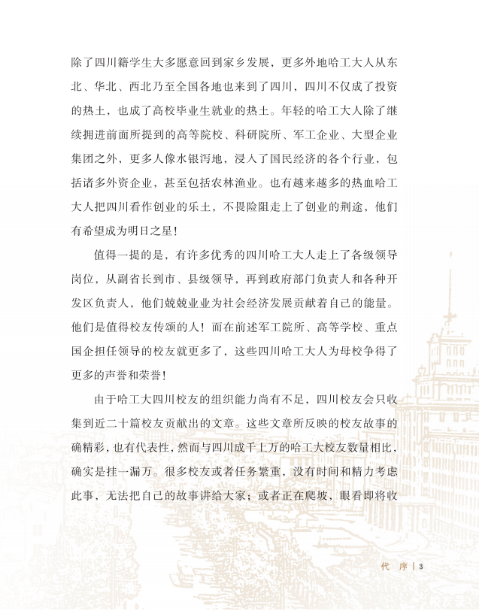 除了四川籍学生大多愿意回到家乡发展，更多外地哈工大人从东北、华北、西北乃至全国各地也来到了四川，四川不仅成了投资的热土，也成了高校毕业生就业的热土。年轻的哈工大人除了继续拥进前面所提到的高等院校、科研院所、军工企业、大型企业集团之外，更多人像水银泻地，浸入了国民经济的各个行业，包括诸多外资企业，甚至包括农林渔业。也有越来越多的热血哈工大人把四川看作创业的乐土，不畏险阻走上了创业的荆途，他们有希望成为明日之星！

值得一提的是，有许多优秀的四川哈工大人走上了各级领导岗位，从副省长到市、县级领导，再到政府部门负责人和各种开发区负责人，他们兢兢业业为社会经济发展贡献着自己的能量。他们是值得校友传颂的人！而在前述军工院所、高等学校、重点国企担任领导的校友就更多了，这些四川哈工大人为母校争得了更多的声誉和荣誉！

由于哈工大四川校友的组织能力尚有不足，四川校友会只收集到近二十篇校友贡献出的文章。这些文章所反映的校友故事的确精彩，也有代表性，然而与四川成千上万的哈工大校友数量相比，确实是挂一漏万。很多校友或者任务繁重，没有时间和精力考虑此事，无法把自己的故事讲给大家；或者正在爬坡，眼看即将收

代 序 | 3